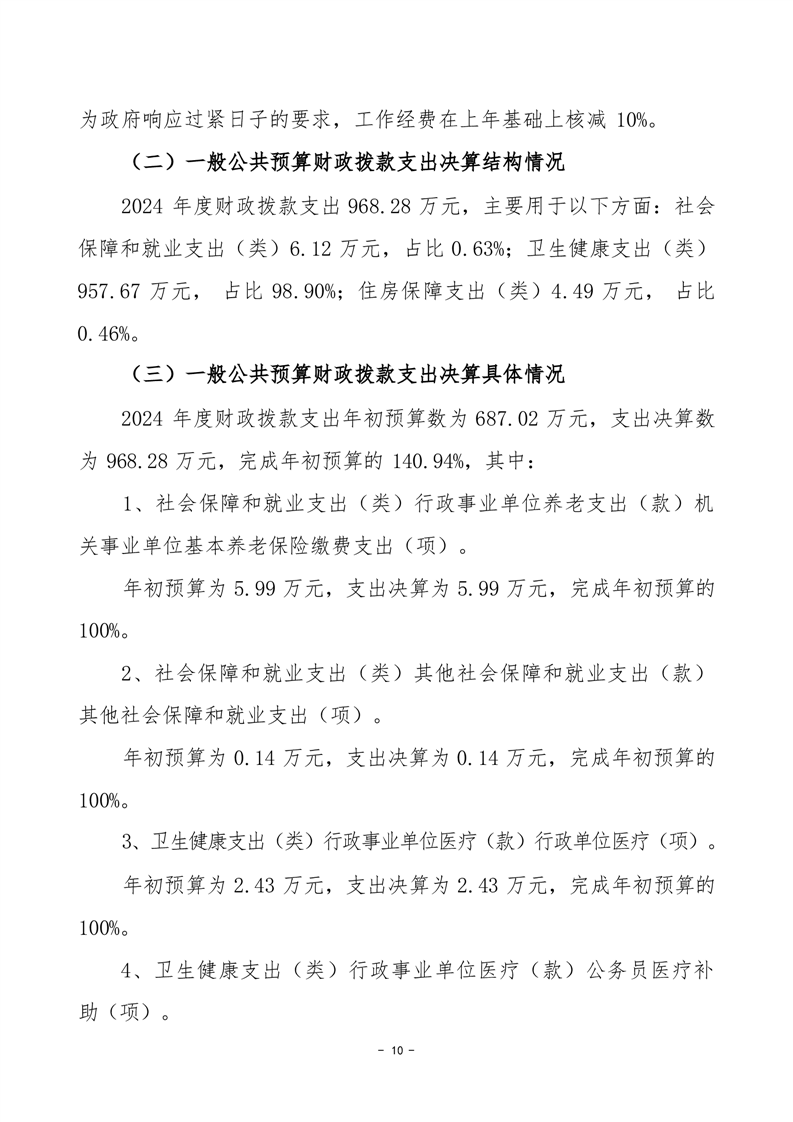 为政府响应过紧日子的要求，工作经费在上年基础上核减 10%。

（二）一般公共预算财政拨款支出决算结构情况

2024 年度财政拨款支出 968.28 万元，主要用于以下方面：社会保障和就业支出（类）6.12 万元，占比 0.63%；卫生健康支出（类）957.67 万元， 占比 98.90%；住房保障支出（类）4.49 万元， 占比 0.46%。

（三）一般公共预算财政拨款支出决算具体情况

2024 年度财政拨款支出年初预算数为 687.02 万元，支出决算数为 968.28 万元，完成年初预算的 140.94%，其中：

1、社会保障和就业支出（类）行政事业单位养老支出（款）机关事业单位基本养老保险缴费支出（项）。

年初预算为 5.99 万元，支出决算为 5.99 万元，完成年初预算的 100%。

2、社会保障和就业支出（类）其他社会保障和就业支出（款）其他社会保障和就业支出（项）。

年初预算为 0.14 万元，支出决算为 0.14 万元，完成年初预算的 100%。

3、卫生健康支出（类）行政事业单位医疗（款）行政单位医疗（项）。

年初预算为 2.43 万元，支出决算为 2.43 万元，完成年初预算的 100%。

4、卫生健康支出（类）行政事业单位医疗（款）公务员医疗补助（项）。

－ 10 －